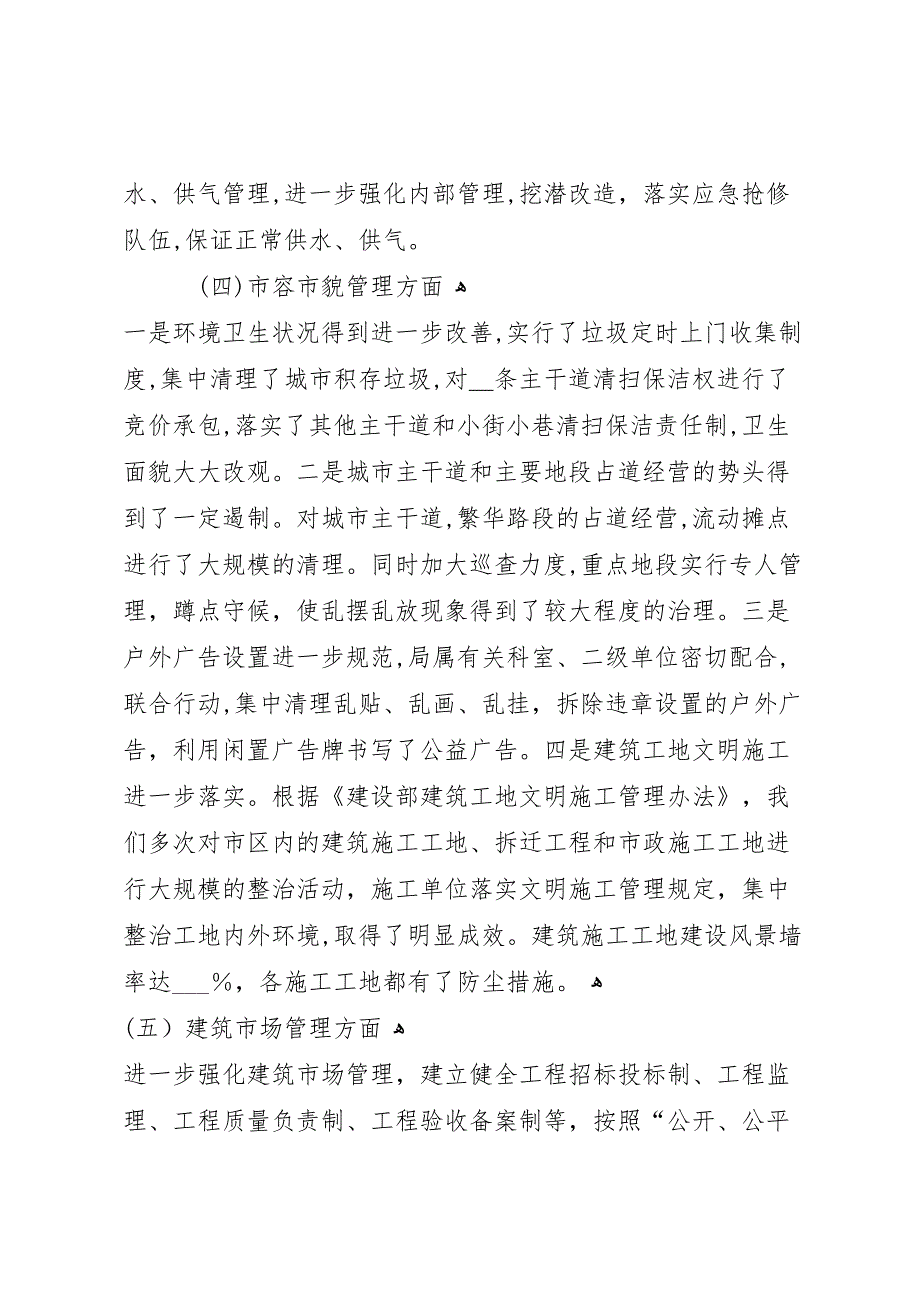 水、供气管理，进一步强化内部管理，挖潜改造，落实应急抢修队伍，保证正常供水、供气。

(四)市容市貌管理方面

一是环境卫生状况得到进一步改善，实行了垃圾定时上门收集制度，集中清理了城市积存垃圾，对__条主干道清扫保洁权进行了竞价承包，落实了其他主干道和小街小巷清扫保洁责任制，卫生面貌大大改观。二是城市主干道和主要地段占道经营的势头得到了一定遏制。对城市主干道，繁华路段的占道经营，流动摊点进行了大规模的清理。同时加大巡查力度，重点地段实行专人管理，蹲点守候，使乱摆乱放现象得到了较大程度的治理。三是户外广告设置进一步规范，局属有关科室、二级单位密切配合，联合行动，集中清理乱贴、乱画、乱挂，拆除违章设置的户外广告，利用闲置广告牌书写了公益广告。四是建筑工地文明施工进一步落实。根据《建设部建筑工地文明施工管理办法》，我们多次对市区内的建筑施工工地、拆迁工程和市政施工工地进行大规模的整治活动，施工单位落实文明施工管理规定，集中整治工地内外环境，取得了明显成效。建筑施工工地建设风景墙率达___%，各施工工地都有了防尘措施。

(五）建筑市场管理方面

进一步强化建筑市场管理，建立健全工程招标投标制、工程监理、工程质量负责制、工程验收备案制等，按照“公开、公平